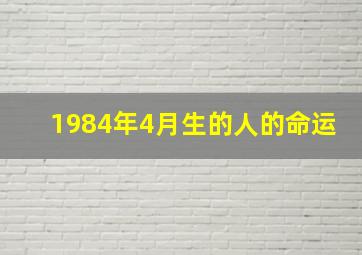 1984年4月生的人的命运